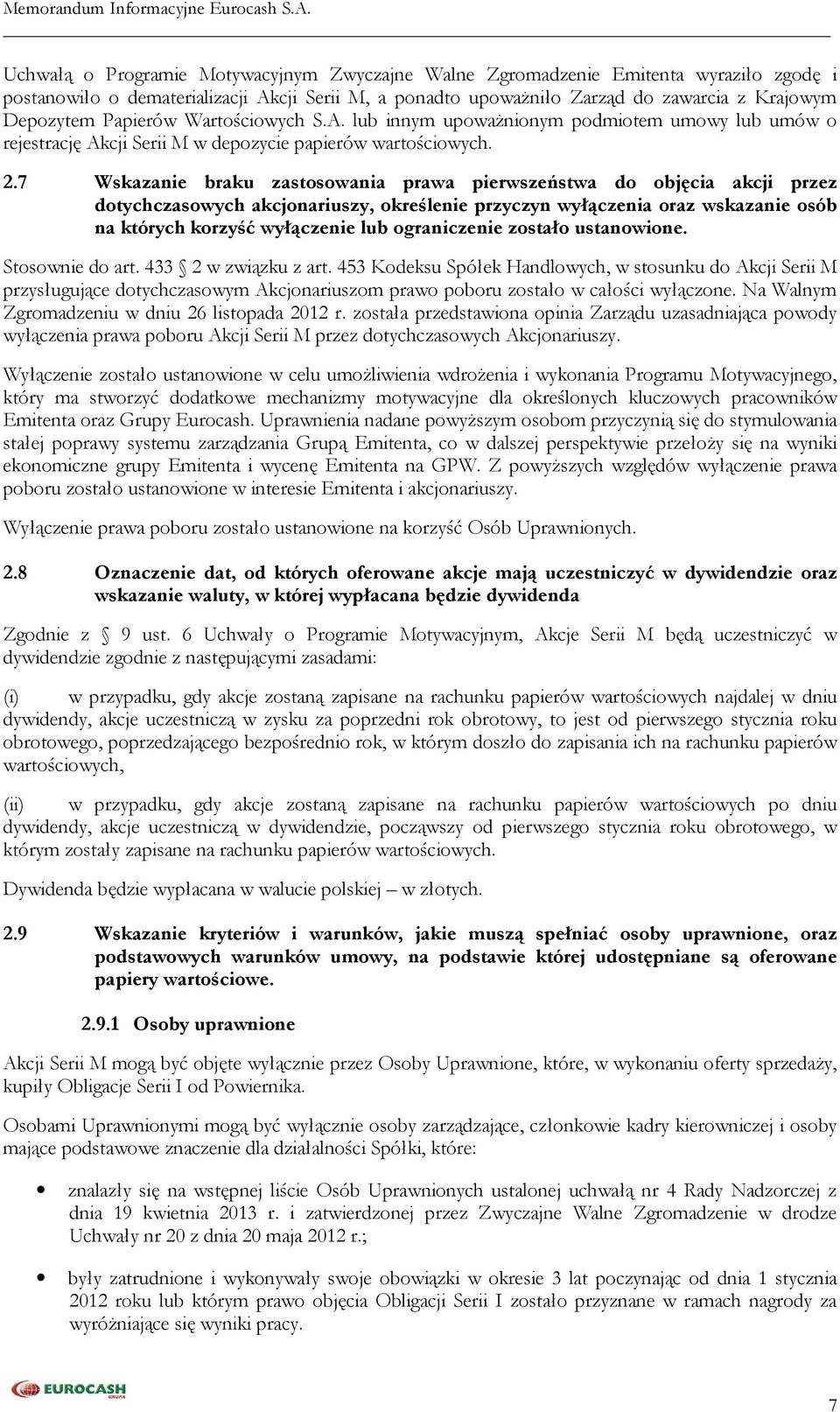 Memorandum Informacyjne Eurocash S.A.

Uchwałą o Programie Motywacyjnym Zwyczajne Walne Zgromadzenie Emitenta wyraziło zgodę i postanowiło o dematerializacji Akcji Serii M, a ponadto upoważniło Zarząd do zawarcia z Krajowym Depozytem Papierów Wartościowych S.A. lub innym upoważnionym podmiotem umowy lub umów o rejestrację Akcji Serii M w depozycie papierów wartościowych.

2.7 Wskazanie braku zastosowania prawa pierwszeństwa do objęcia akcji przez dotychczasowych akcjonariuszy, określenie przyczyn wyłączenia oraz wskazanie osób na których korzyść wyłączenie lub ograniczenie zostało ustanowione.

Stosownie do art. 433 § 2 w związku z art. 453 Kodeksu Spółek Handlowych, w stosunku do Akcji Serii M przysługujące dotychczasowym Akcjonariuszom prawo poboru zostało w całości wyłączone. Na Walnym Zgromadzeniu w dniu 26 listopada 2012 r. została przedstawiona opinia Zarządu uzasadniająca powody wyłączenia prawa poboru Akcji Serii M przez dotychczasowych Akcjonariuszy.

Wyłączenie zostało ustanowione w celu umożliwienia wdrożenia i wykonania Programu Motywacyjnego, który ma stworzyć dodatkowe mechanizmy motywacyjne dla określonych kluczowych pracowników Emitenta oraz Grupy Eurocash. Uprawnienia nadane powyższym osobom przyczynią się do stymulowania stałej poprawy systemu zarządzania Grupą Emitenta, co w dalszej perspektywie przełoży się na wyniki ekonomiczne grupy Emitenta i wycenę Emitenta na GPW. Z powyższych względów wyłączenie prawa poboru zostało ustanowione w interesie Emitenta i akcjonariuszy.

Wyłączenie prawa poboru zostało ustanowione na korzyść Osób Uprawnionych.

2.8 Oznaczenie dat, od których oferowane akcje mają uczestniczyć w dywidendzie oraz wskazanie waluty, w której wypłacana będzie dywidenda

Zgodnie z § 9 ust. 6 Uchwały o Programie Motywacyjnym, Akcje Serii M będą uczestniczyć w dywidendzie zgodnie z następującymi zasadami:

(i) w przypadku, gdy akcje zostaną zapisane na rachunku papierów wartościowych najdalej w dniu dywidendy, akcje uczestniczą w zysku za poprzedni rok obrotowy, to jest od pierwszego stycznia roku obrotowego, poprzedzającego bezpośrednio rok, w którym doszło do zapisania ich na rachunku papierów wartościowych,

(ii) w przypadku, gdy akcje zostaną zapisane na rachunku papierów wartościowych po dniu dywidendy, akcje uczestniczą w dywidendzie, począwszy od pierwszego stycznia roku obrotowego, w którym zostały zapisane na rachunku papierów wartościowych.

Dywidenda będzie wypłacana w walucie polskiej – w złotych.

2.9 Wskazanie kryteriów i warunków, jakie muszą spełniać osoby uprawnione, oraz podstawowych warunków umowy, na podstawie której udostępniane są oferowane papiery wartościowe.

2.9.1 Osoby uprawnione

Akcji Serii M mogą być objęte wyłącznie przez Osoby Uprawnione, które, w wykonaniu oferty sprzedaży, kupiły Obligacje Serii I od Powiernika.

Osobami Uprawnionymi mogą być wyłącznie osoby zarządzające, członkowie kadry kierowniczej i osoby mające podstawowe znaczenie dla działalności Spółki, które:

• znalazły się na wstępnej liście Osób Uprawnionych ustalonej uchwałą nr 4 Rady Nadzorczej z dnia 19 kwietnia 2013 r. i zatwierdzonej przez Zwyczajne Walne Zgromadzenie w drodze Uchwały nr 20 z dnia 20 maja 2012 r.;

• były zatrudnione i wykonywały swoje obowiązki w okresie 3 lat poczynając od dnia 1 stycznia 2012 roku lub którym prawo objęcia Obligacji Serii I zostało przyznane w ramach nagrody za wyróżniające się wyniki pracy.

EUROCASH GRUPA

7